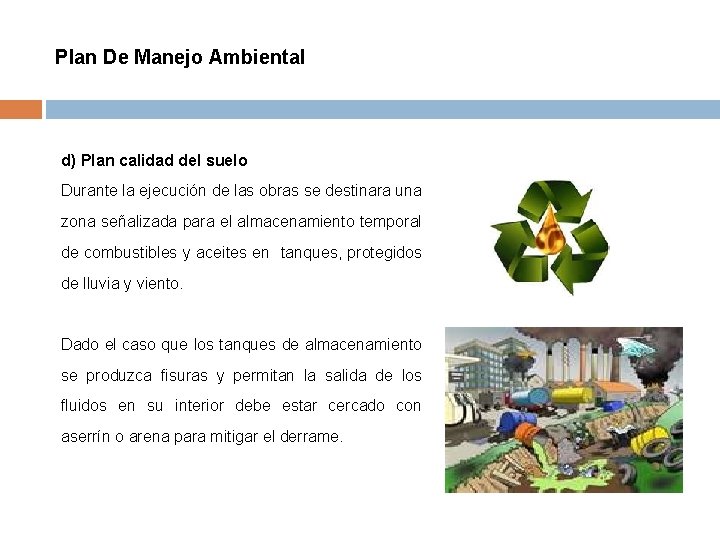 Plan De Manejo Ambiental

d) Plan calidad del suelo
Durante la ejecución de las obras se destinara una zona señalizada para el almacenamiento temporal de combustibles y aceites en tanques, protegidos de lluvia y viento.

Dado el caso que los tanques de almacenamiento se produzca fisuras y permitan la salida de los fluidos en su interior debe estar cercado con aserrín o arena para mitigar el derrame.